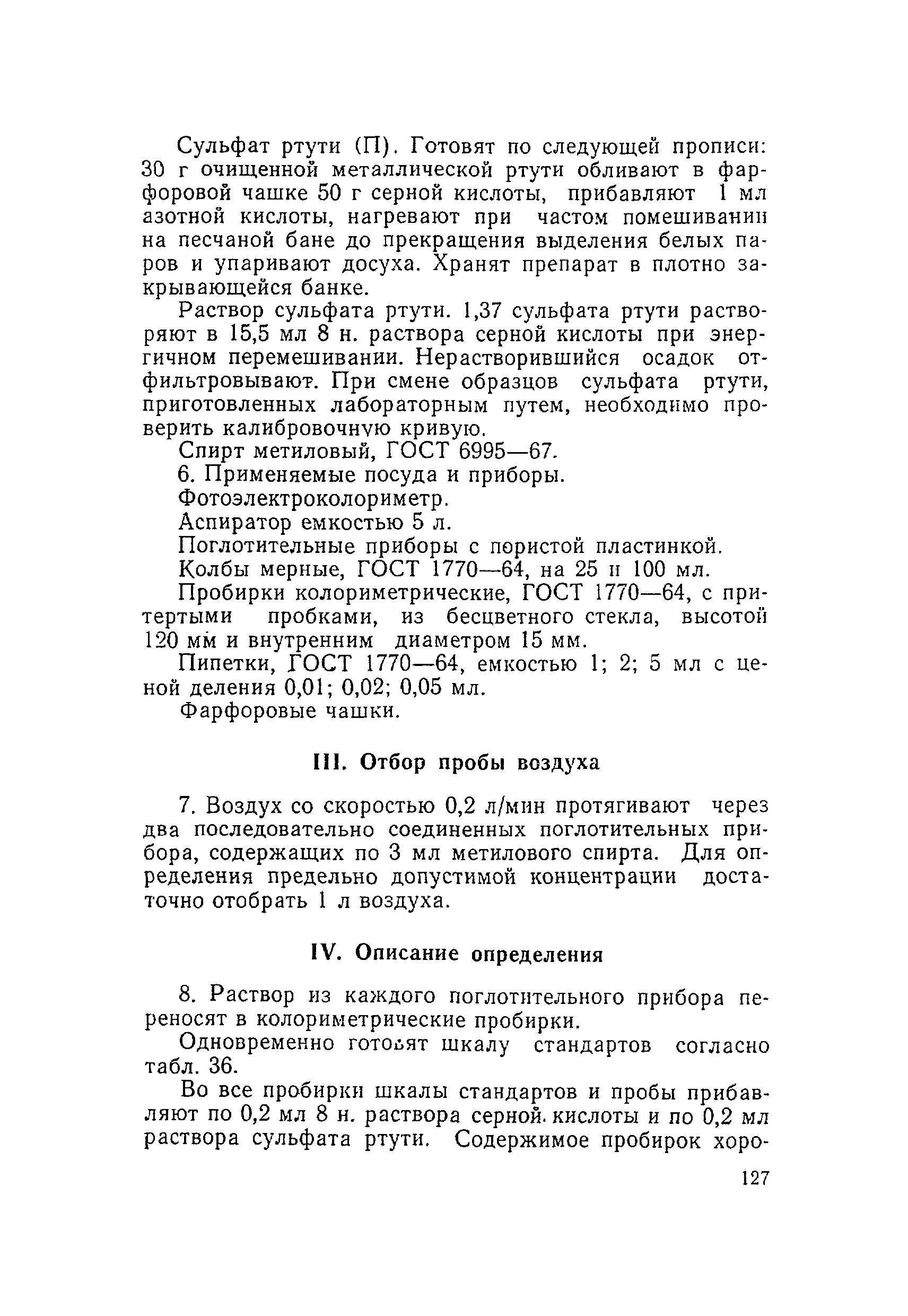 Сульфат ртути (П). Готовят по следующей прописи: 30 г очищенной металлической ртути обливают в фарфоровой чашке 50 г серной кислоты, прибавляют 1 мл азотной кислоты, нагревают при частом помешивании на песчаной бане до прекращения выделения белых паров и упаривают досуха. Хранят препарат в плотно закрывающейся банке.

Раствор сульфата ртути. 1,37 сульфата ртути растворяют в 15,5 мл 8 н. раствора серной кислоты при энергичном перемешивании. Нерастворившийся осадок отфильтровывают. При смене образцов сульфата ртути, приготовленных лабораторным путем, необходимо проверить калибровочную кривую.

Спирт метиловый, ГОСТ 6995—67.

6. Применяемые посуда и приборы.

Фотоэлектроколориметр.

Аспиратор емкостью 5 л.

Поглотительные приборы с пористой пластинкой.

Колбы мерные, ГОСТ 1770—64, на 25 и 100 мл.

Пробирки колориметрические, ГОСТ 1770—64, с притертыми пробками, из бесцветного стекла, высотой 120 мм и внутренним диаметром 15 мм.

Пипетки, ГОСТ 1770—64, емкостью 1; 2; 5 мл с ценой деления 0,01; 0,02; 0,05 мл.

Фарфоровые чашки.

III. Отбор пробы воздуха

7. Воздух со скоростью 0,2 л/мин протягивают через два последовательно соединенных поглотительных прибора, содержащих по 3 мл метилового спирта. Для определения предельно допустимой концентрации достаточно отобрать 1 л воздуха.

IV. Описание определения

8. Раствор из каждого поглотительного прибора переносят в колориметрические пробирки.

Одновременно готовят шкалу стандартов согласно табл. 36.

Во все пробирки шкалы стандартов и пробы прибавляют по 0,2 мл 8 н. раствора серной кислоты и по 0,2 мл раствора сульфата ртути. Содержимое пробирок хоро-

127